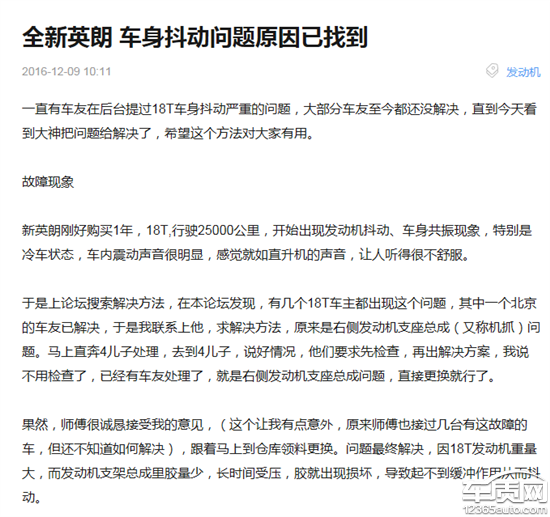 全新英朗 车身抖动问题原因已找到

2016-12-09 10:11

发动机

一直有车友在后台提过18T车身抖动严重的问题，大部分车友至今都还没解决，直到今天看到大神把问题给解决了，希望这个方法对大家有用。

故障现象

新英朗刚好购买1年，18T,行驶25000公里，开始出现发动机抖动、车身共振现象，特别是冷车状态，车内震动声音很明显，感觉就如直升机的声音，让人听得很不舒服。

于是上论坛搜索解决方法，在本论坛发现，有几个18T车主都出现这个问题，其中一个北京的车友已解决，于是我联系上他，求解决方法，原来是右侧发动机支座总成（又称机抓）问题。马上直奔4儿子处理，去到4儿子，说好情况，他们要求先检查，再出解决方案，我说不用检查了，已经有车友处理了，就是右侧发动机支座总成问题，直接更换就行了。

果然，师傅很诚恳接受我的意见，（这个让我有点意外，原来师傅也接过几台有这故障的车，但还不知道如何解决），跟着马上到仓库领料更换。问题最终解决，因18T发动机重量大，而发动机支架总成里胶量少，长时间受压，胶就出现损坏，导致起不到缓冲作用从而抖动。

车质网
12365auto.com